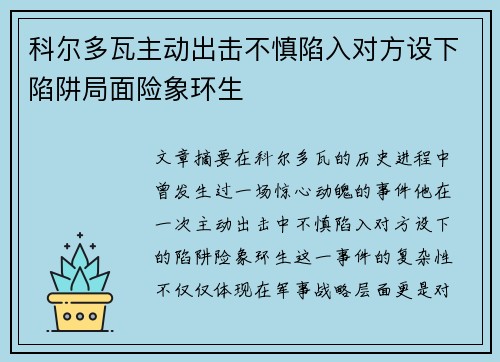 科尔多瓦主动出击不慎陷入对方设下陷阱局面险象环生

文章摘要在科尔多瓦的历史进程中曾发生过一场惊心动魄的事件他在一次主动出击中不慎陷入对方设下的陷阱险象环生这一事件的复杂性不仅仅体现在军事战略层面更是对